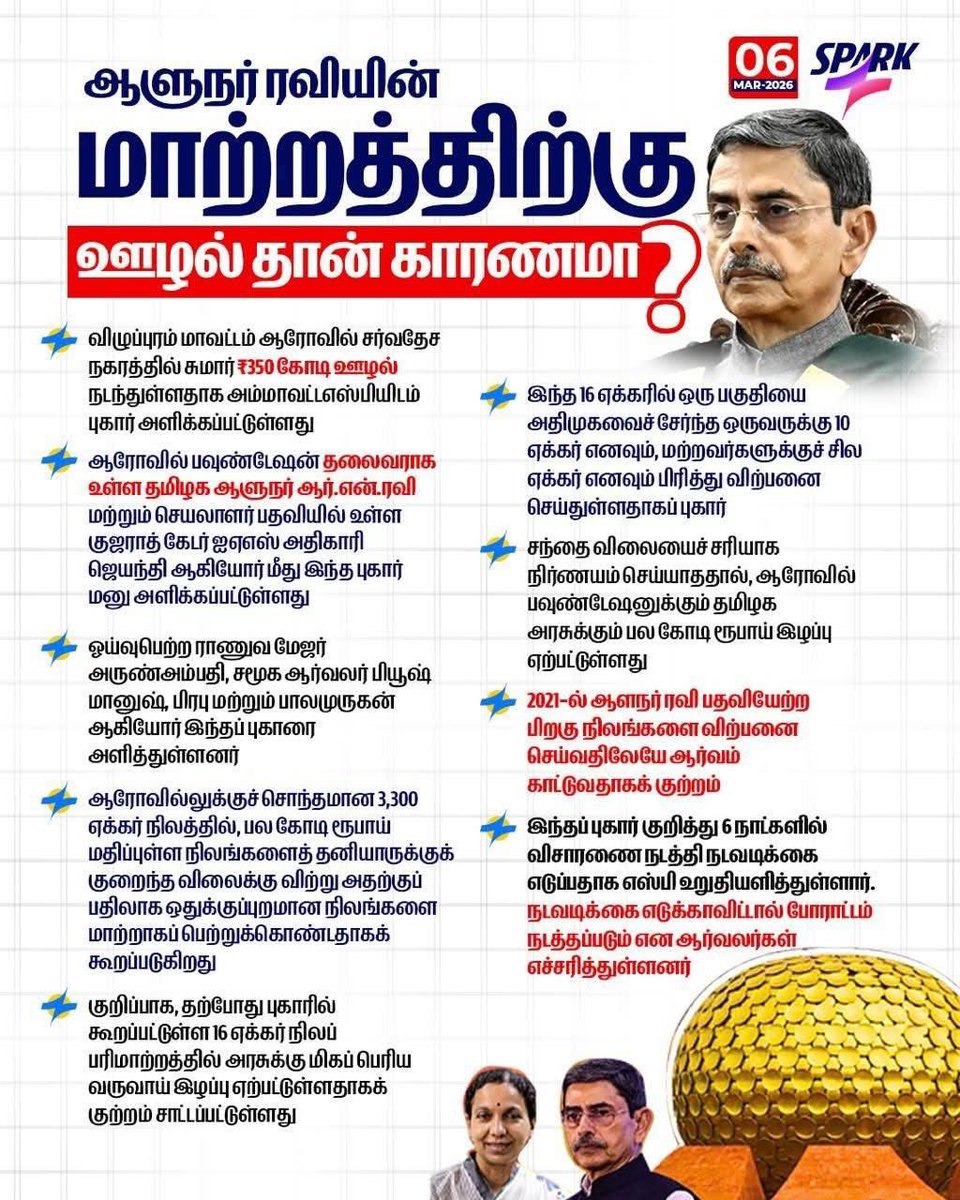 06
MAR-2026

SPARK

ஆளுநர் ரவியின்
மாற்றத்திற்கு
ஊழல் தான் காரணமா?

விழுப்புரம் மாவட்டம் ஆரோவில் சர்வதேச நகரத்தில் சுமார் ₹350 கோடி ஊழல் நடந்துள்ளதாக அம்மாவட்டஎஸ்பியிடம் புகார் அளிக்கப்பட்டுள்ளது

ஆரோவில் பவுண்டேஷன் தலைவராக உள்ள தமிழக ஆளுநர் ஆர்.என்.ரவி மற்றும் செயலாளர் பதவியில் உள்ள குஜராத் கேடர் ஐஏஎஸ் அதிகாரி ஜெயந்தி ஆகியோர் மீது இந்த புகார் மனு அளிக்கப்பட்டுள்ளது

ஓய்வுபெற்ற ராணுவ மேஜர் அருண்அம்பதி, சமூக ஆர்வலர் பியூஷ் மானுஷ், பிரபு மற்றும் பாலமுருகன் ஆகியோர் இந்தப் புகாரை அளித்துள்ளனர்

ஆரோவில்லுக்குச் சொந்தமான 3,300 ஏக்கர் நிலத்தில், பல கோடி ரூபாய் மதிப்புள்ள நிலங்களைத் தனியாருக்குக் குறைந்த விலைக்கு விற்று அதற்குப் பதிலாக ஒதுக்குப்புறமான நிலங்களை மாற்றாகப் பெற்றுக்கொண்டதாகக் கூறப்படுகிறது

குறிப்பாக, தற்போது புகாரில் கூறப்பட்டுள்ள 16 ஏக்கர் நிலப் பரிமாற்றத்தில் அரசுக்கு மிகப் பெரிய வருவாய் இழப்பு ஏற்பட்டுள்ளதாகக் குற்றம் சாட்டப்பட்டுள்ளது

இந்த 16 ஏக்கரில் ஒரு பகுதியை அதிமுகவைச் சேர்ந்த ஒருவருக்கு 10 ஏக்கர் எனவும், மற்றவர்களுக்குச் சில ஏக்கர் எனவும் பிரித்து விற்பனை செய்துள்ளதாகப் புகார்

சந்தை விலையைச் சரியாக நிர்ணயம் செய்யாததால், ஆரோவில் பவுண்டேஷனுக்கும் தமிழக அரசுக்கும் பல கோடி ரூபாய் இழப்பு ஏற்பட்டுள்ளது

2021-ல் ஆளுநர் ரவி பதவியேற்ற பிறகு நிலங்களை விற்பனை செய்வதிலேயே ஆர்வம் காட்டுவதாகக் குற்றம்

இந்தப் புகார் குறித்து 6 நாட்களில் விசாரணை நடத்தி நடவடிக்கை எடுப்பதாக எஸ்பி உறுதியளித்துள்ளார். நடவடிக்கை எடுக்காவிட்டால் போராட்டம் நடத்தப்படும் என ஆர்வலர்கள் எச்சரித்துள்ளனர்